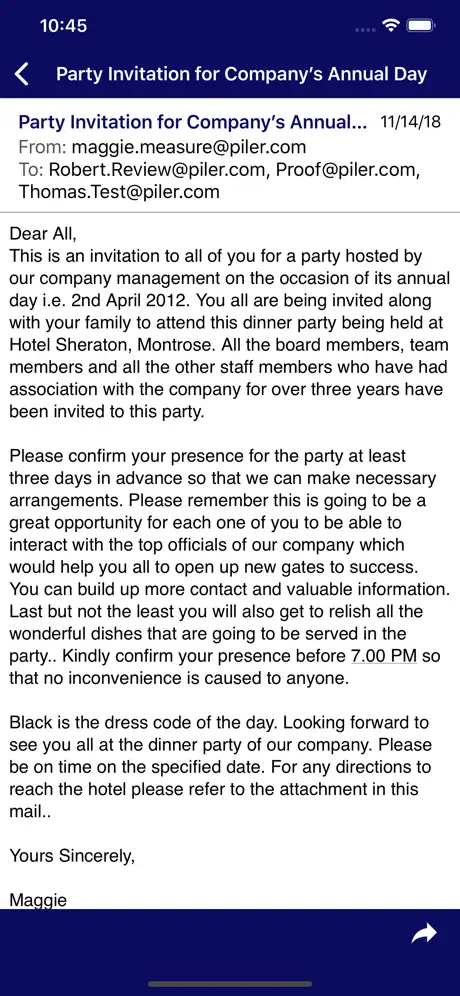 10:45

Party Invitation for Company's Annual Day

Party Invitation for Company's Annual... 11/14/18
From: maggie.measure@piler.com
To: Robert.Review@piler.com, Proof@piler.com, Thomas.Test@piler.com

Dear All,
This is an invitation to all of you for a party hosted by our company management on the occasion of its annual day i.e. 2nd April 2012. You all are being invited along with your family to attend this dinner party being held at Hotel Sheraton, Montrose. All the board members, team members and all the other staff members who have had association with the company for over three years have been invited to this party.

Please confirm your presence for the party at least three days in advance so that we can make necessary arrangements. Please remember this is going to be a great opportunity for each one of you to be able to interact with the top officials of our company which would help you all to open up new gates to success. You can build up more contact and valuable information. Last but not the least you will also get to relish all the wonderful dishes that are going to be served in the party.. Kindly confirm your presence before 7.00 PM so that no inconvenience is caused to anyone.

Black is the dress code of the day. Looking forward to see you all at the dinner party of our company. Please be on time on the specified date. For any directions to reach the hotel please refer to the attachment in this mail..

Yours Sincerely,

Maggie